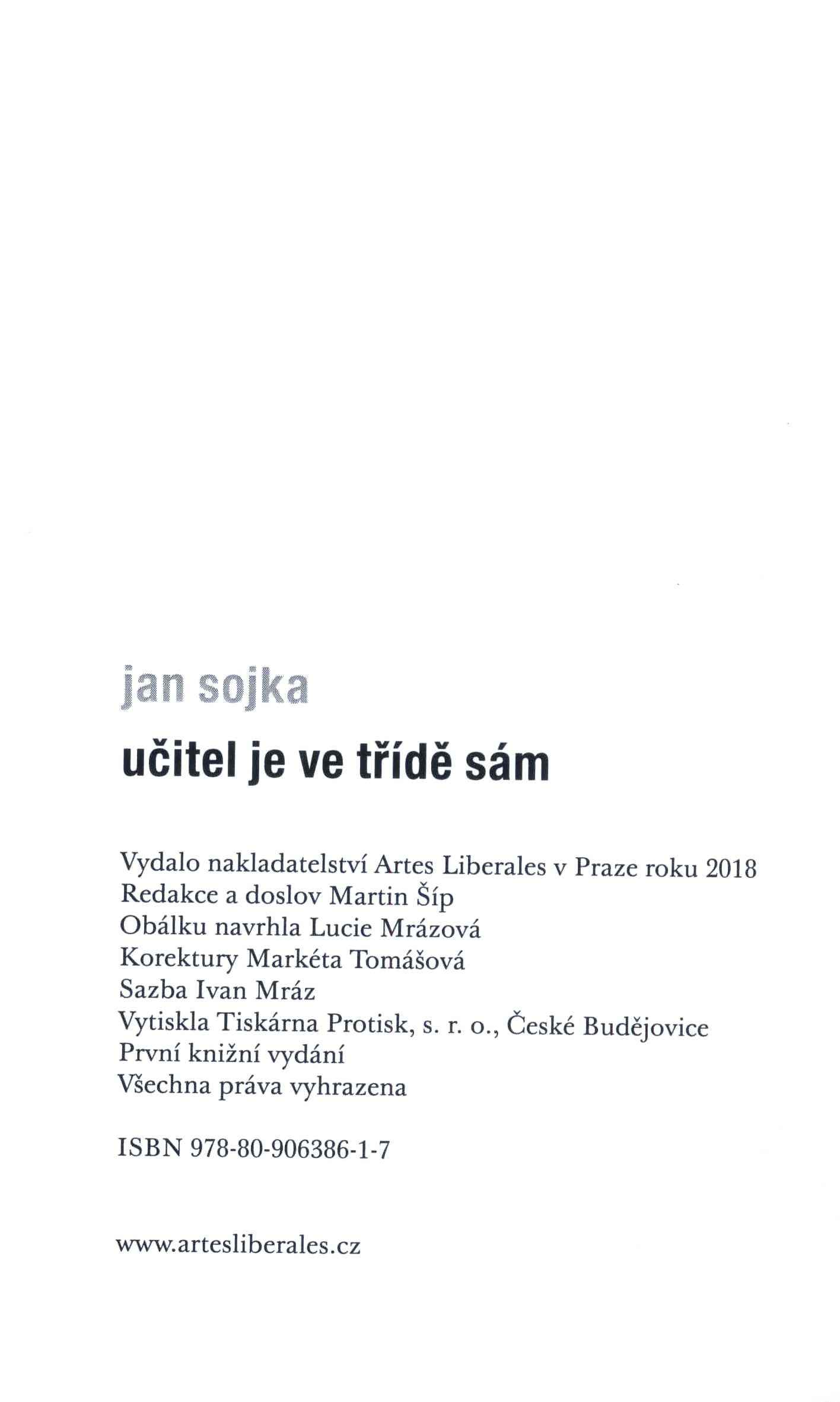 jan sojka

učitel je ve třídě sám

Vydalo nakladatelství Artes Liberales v Praze roku 2018
Redakce a doslov Martin Šíp
Obálku navrhla Lucie Mrázová
Korektury Markéta Tomášová
Sazba Ivan Mráz
Vytiskla Tiskárna Protisk, s. r. o., České Budějovice
První knižní vydání
Všechna práva vyhrazena

ISBN 978-80-906386-1-7

www.artesliberales.cz